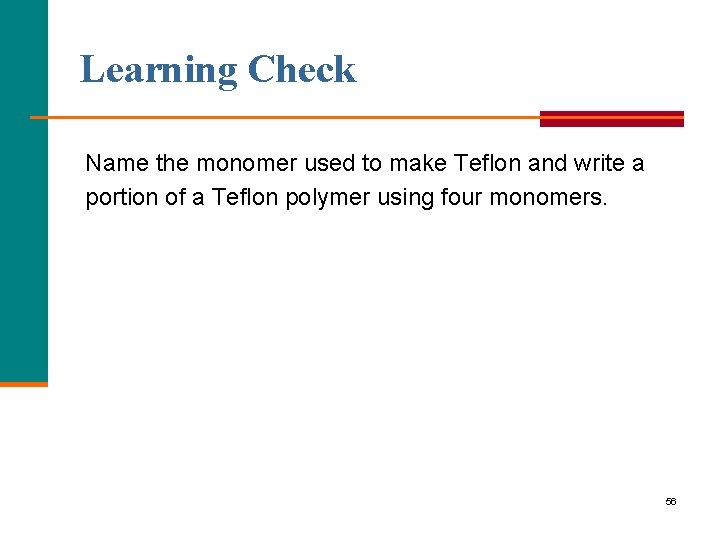 Learning Check

Name the monomer used to make Teflon and write a portion of a Teflon polymer using four monomers.

56